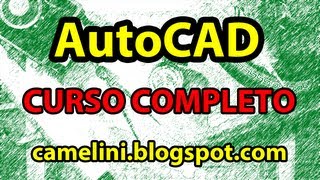 AutoCAD

CURSO COMPLETO

camelini.blogspot.com